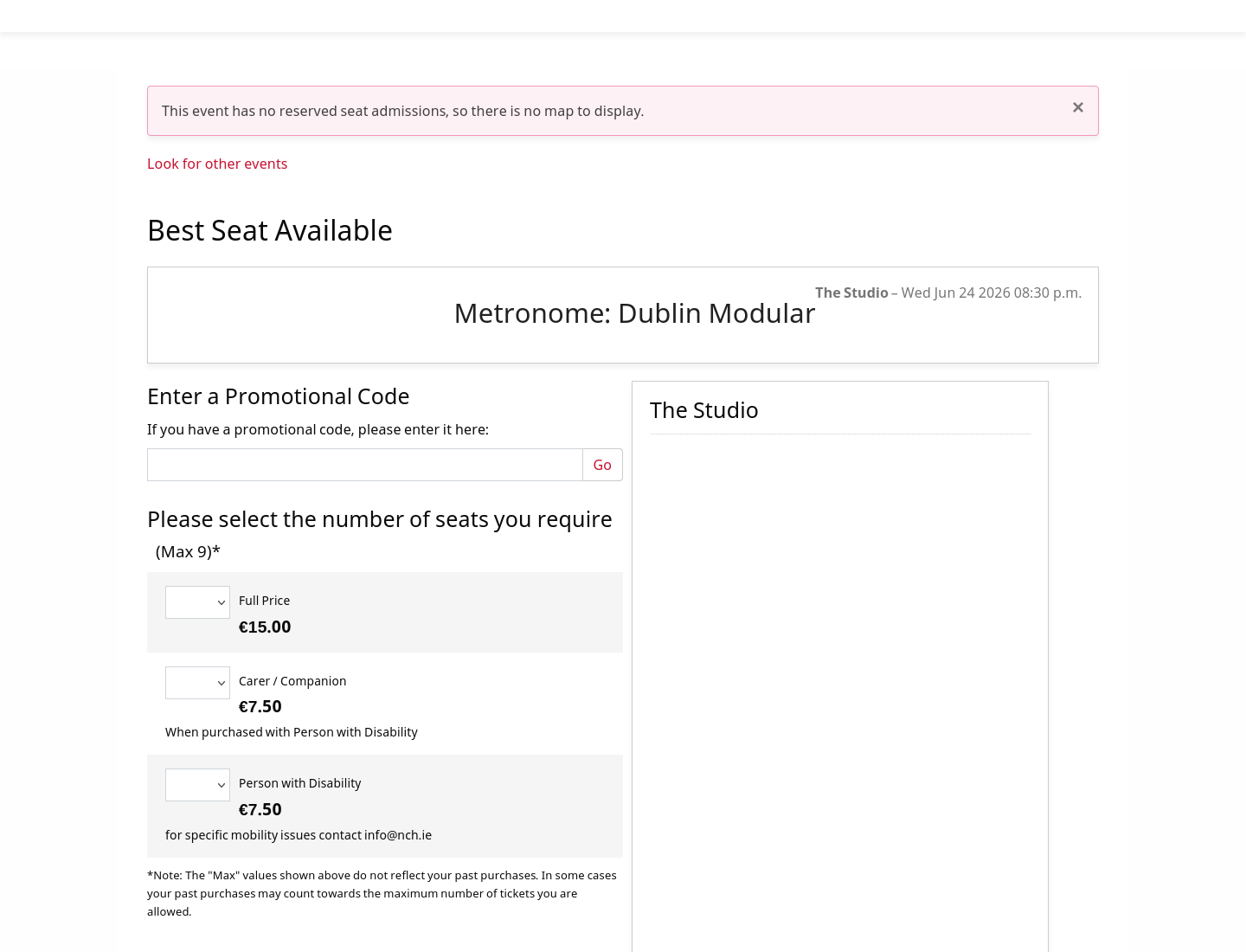 This event has no reserved seat admissions, so there is no map to display.

×

Look for other events

Best Seat Available

The Studio – Wed Jun 24 2026 08:30 p.m.

Metronome: Dublin Modular

Enter a Promotional Code

If you have a promotional code, please enter it here:

Go

Please select the number of seats you require (Max 9)*

Full Price
€15.00

Carer / Companion
€7.50
When purchased with Person with Disability

Person with Disability
€7.50
for specific mobility issues contact info@nch.ie

*Note: The "Max" values shown above do not reflect your past purchases. In some cases your past purchases may count towards the maximum number of tickets you are allowed.

The Studio